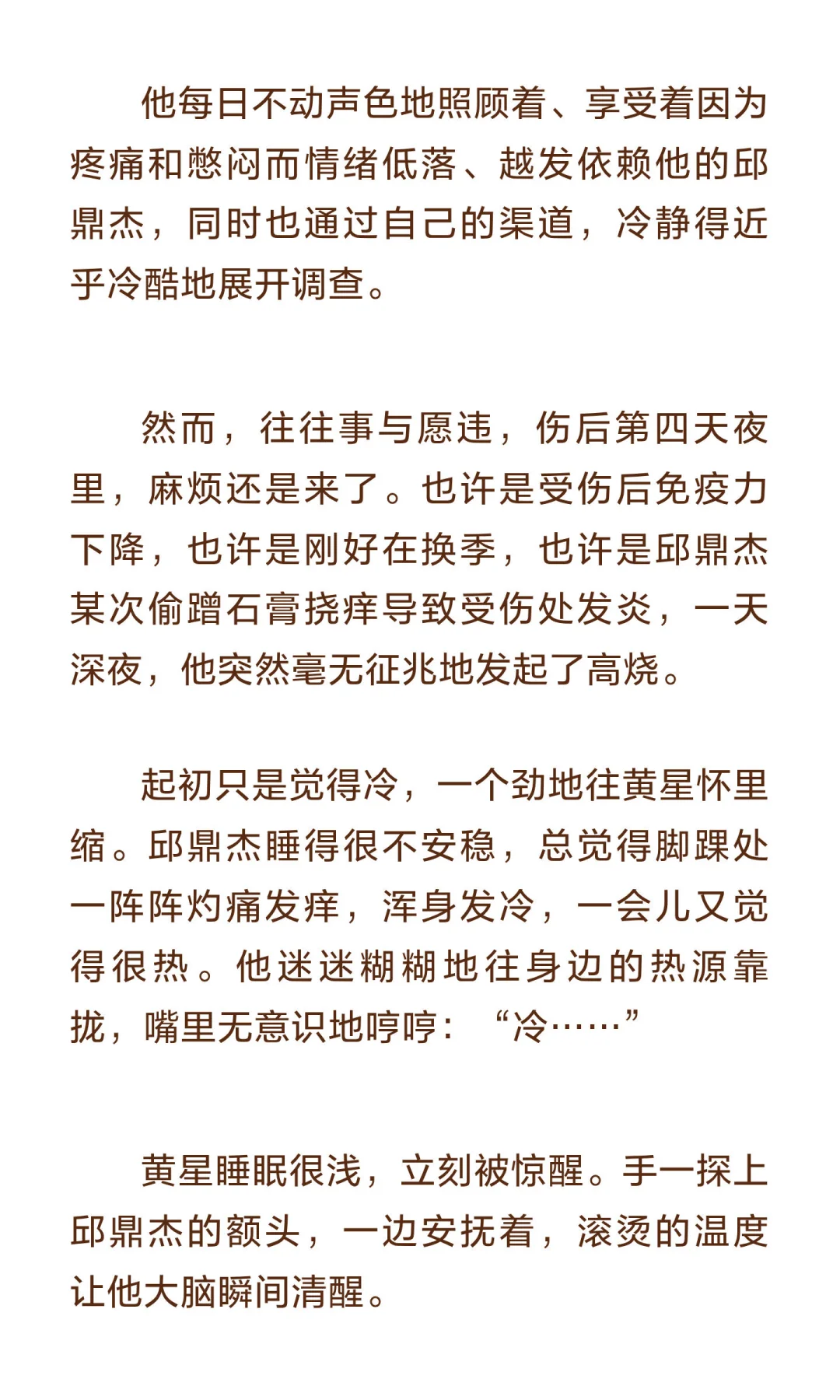 他每日不动声色地照顾着、享受着因为疼痛和憋闷而情绪低落、越发依赖他的邱鼎杰，同时也通过自己的渠道，冷静得近乎冷酷地展开调查。

然而，往往事与愿违，伤后第四天夜里，麻烦还是来了。也许是受伤后免疫力下降，也许是刚好在换季，也许是邱鼎杰某次偷蹭石膏挠痒导致受伤处发炎，一天深夜，他突然毫无征兆地发起了高烧。

起初只是觉得冷，一个劲地往黄星怀里缩。邱鼎杰睡得很不安稳，总觉得脚踝处一阵阵灼痛发痒，浑身发冷，一会儿又觉得很热。他迷迷糊糊地往身边的热源靠拢，嘴里无意识地哼哼：“冷……”

黄星睡眠很浅，立刻被惊醒。手一探上邱鼎杰的额头，一边安抚着，滚烫的温度让他大脑瞬间清醒。